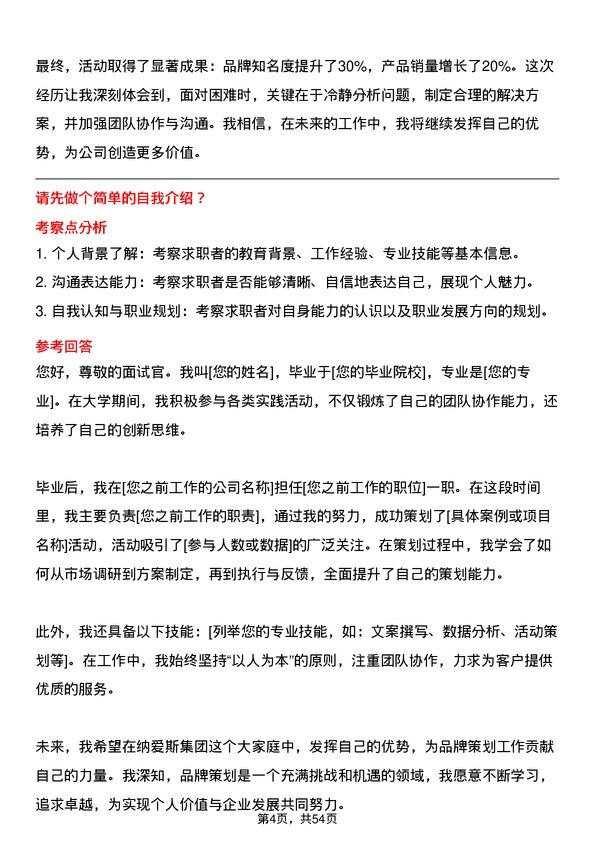 最终，活动取得了显著成果：品牌知名度提升了30%，产品销量增长了20%。这次经历让我深刻体会到，面对困难时，关键在于冷静分析问题，制定合理的解决方案，并加强团队协作与沟通。我相信，在未来的工作中，我将继续发挥自己的优势，为公司创造更多价值。

请先做个简单的自我介绍？

考察点分析

1. 个人背景了解：考察求职者的教育背景、工作经验、专业技能等基本信息。
2. 沟通表达能力：考察求职者是否能够清晰、自信地表达自己，展现个人魅力。
3. 自我认知与职业规划：考察求职者对自身能力的认识以及职业发展方向的规划。

参考回答

您好，尊敬的面试官。我叫[您的姓名]，毕业于[您的毕业院校]，专业是[您的专业]。在大学期间，我积极参与各类实践活动，不仅锻炼了自己的团队协作能力，还培养了自己的创新思维。

毕业后，我在[您之前工作的公司名称]担任[您之前工作的职位]一职。在这段时间里，我主要负责[您之前工作的职责]，通过我的努力，成功策划了[具体案例或项目名称]活动，活动吸引了[参与人数或数据]的广泛关注。在策划过程中，我学会了如何从市场调研到方案制定，再到执行与反馈，全面提升了自己的策划能力。

此外，我还具备以下技能：[列举您的专业技能，如：文案撰写、数据分析、活动策划等]。在工作中，我始终坚持“以人为本”的原则，注重团队协作，力求为客户提供优质的服务。

未来，我希望在纳爱斯集团这个大家庭中，发挥自己的优势，为品牌策划工作贡献自己的力量。我深知，品牌策划是一个充满挑战和机遇的领域，我愿意不断学习，追求卓越，为实现个人价值与企业发展共同努力。

第4页，共54页